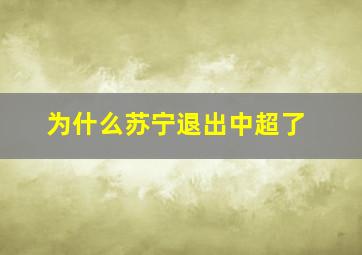 为什么苏宁退出中超了